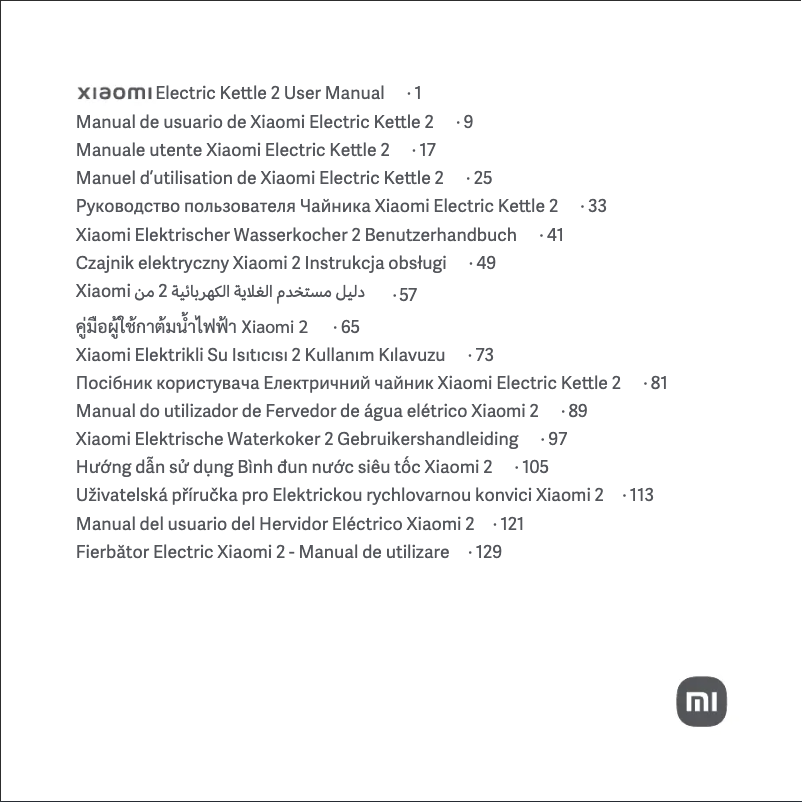 xiaomi Electric Kettle 2 User Manual · 1
Manual de usuario de Xiaomi Electric Kettle 2 · 9
Manuale utente Xiaomi Electric Kettle 2 · 17
Manuel d'utilisation de Xiaomi Electric Kettle 2 · 25
Руководство пользователя Чайника Xiaomi Electric Kettle 2 · 33
Xiaomi Elektrischer Wasserkocher 2 Benutzerhandbuch · 41
Czajnik elektryczny Xiaomi 2 Instrukcja obsługi · 49
دليل مستخدم الغلاية الكهربائية 2 من Xiaomi · 57
คู่มือผู้ใช้กาต้มน้ำไฟฟ้า Xiaomi 2 · 65
Xiaomi Elektrikli Su Isıtıcısı 2 Kullanım Kılavuzu · 73
Посібник користувача Електричний чайник Xiaomi Electric Kettle 2 · 81
Manual do utilizador de Fervedor de água elétrico Xiaomi 2 · 89
Xiaomi Elektrische Waterkoker 2 Gebruikershandleiding · 97
Hướng dẫn sử dụng Bình đun nước siêu tốc Xiaomi 2 · 105
Uživatelská příručka pro Elektrickou rychlovarnou konvici Xiaomi 2 · 113
Manual del usuario del Hervidor Eléctrico Xiaomi 2 · 121
Fierbător Electric Xiaomi 2 - Manual de utilizare · 129

mi